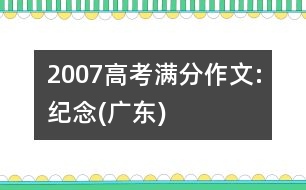 2007高考满分作文:纪念(广东)